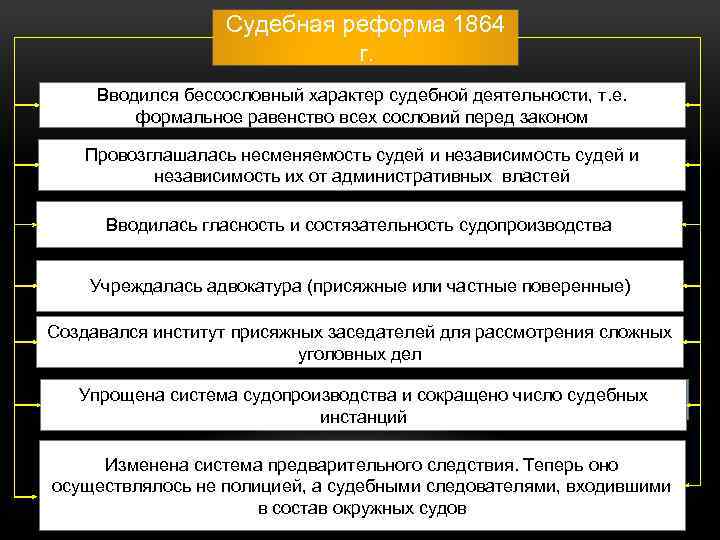 Судебная реформа 1864 г.

Вводился бессословный характер судебной деятельности, т.е. формальное равенство всех сословий перед законом

Провозглашалась несменяемость судей и независимость судей и независимость их от административных властей

Вводилась гласность и состязательность судопроизводства

Учреждалась адвокатура (присяжные или частные поверенные)

Создавался институт присяжных заседателей для рассмотрения сложных уголовных дел

Упрощена система судопроизводства и сокращено число судебных инстанций

Изменена система предварительного следствия. Теперь оно осуществлялось не полицией, а судебными следователями, входившими в состав окружных судов